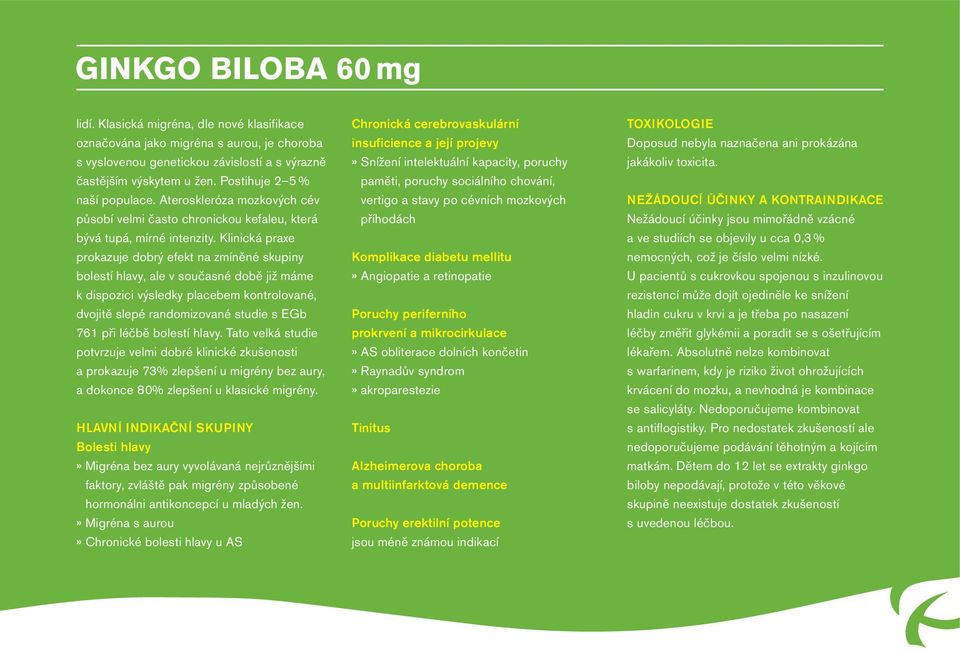 GINKGO BILOBA 60 mg

lidí. Klasická migréna, dle nové klasifikace označována jako migréna s aurou, je choroba s vyslovenou genetickou závislostí a s výrazně častějším výskytem u žen. Postihuje 2–5 % naší populace. Ateroskleróza mozkových cév působí velmi často chronickou kefaleu, která bývá tupá, mírné intenzity. Klinická praxe prokazuje dobrý efekt na zmíněné skupiny bolestí hlavy, ale v současné době již máme k dispozici výsledky placebem kontrolované, dvojitě slepé randomizované studie s EGb 761 při léčbě bolestí hlavy. Tato velká studie potvrzuje velmi dobré klinické zkušenosti a prokazuje 73% zlepšení u migrény bez aury, a dokonce 80% zlepšení u klasické migrény.

HLAVNÍ INDIKAČNÍ SKUPINY
Bolesti hlavy
» Migréna bez aury vyvolávaná nejrůznějšími faktory, zvláště pak migrény způsobené hormonální antikoncepcí u mladých žen.
» Migréna s aurou
» Chronické bolesti hlavy u AS

Chronická cerebrovaskulární insuficience a její projevy
» Snížení intelektuální kapacity, poruchy paměti, poruchy sociálního chování, vertigo a stavy po cévních mozkových příhodách

Komplikace diabetu mellitu
» Angiopatie a retinopatie

Poruchy periferního prokrvení a mikrocirkulace
» AS obliterace dolních končetin
» Raynadův syndrom
» akroparestezie

Tinitus

Alzheimerova choroba a multiinfarktová demence

Poruchy erektilní potence
jsou méně známou indikací

TOXIKOLOGIE
Doposud nebyla naznačena ani prokázána jakákoliv toxicita.

NEŽÁDOUCÍ ÚČINKY A KONTRAINDIKACE
Nežádoucí účinky jsou mimořádně vzácné a ve studiích se objevily u cca 0,3 % nemocných, což je číslo velmi nízké. U pacientů s cukrovkou spojenou s inzulinovou rezistencí může dojít ojediněle ke snížení hladin cukru v krvi a je třeba po nasazení léčby změřit glykémii a poradit se s ošetřujícím lékařem. Absolutně nelze kombinovat s warfarinem, kdy je riziko život ohrožujících krvácení do mozku, a nevhodná je kombinace se salicyláty. Nedoporučujeme kombinovat s antiflogistiky. Pro nedostatek zkušeností ale nedoporučujeme podávání těhotným a kojícím matkám. Dětem do 12 let se extrakty ginkgo biloby nepodávají, protože v této věkové skupině neexistuje dostatek zkušeností s uvedenou léčbou.